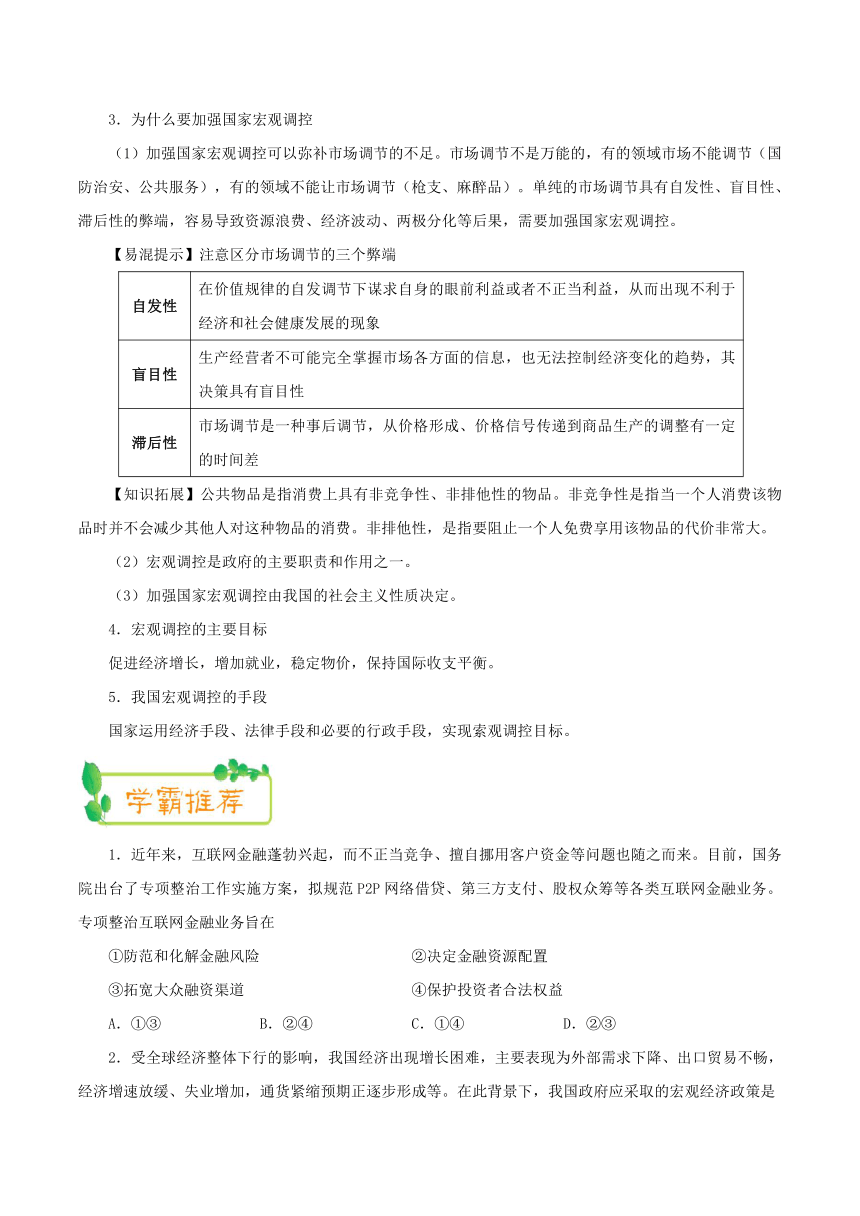 3．为什么要加强国家宏观调控

（1）加强国家宏观调控可以弥补市场调节的不足。市场调节不是万能的，有的领域市场不能调节（国防治安、公共服务），有的领域不能让市场调节（枪支、麻醉品）。单纯的市场调节具有自发性、盲目性、滞后性的弊端，容易导致资源浪费、经济波动、两极分化等后果，需要加强国家宏观调控。

【易混提示】注意区分市场调节的三个弊端

| 自发性 | 在价值规律的自发调节下谋求自身的眼前利益或者不正当利益，从而出现不利于经济和社会健康发展的现象 |
|---|---|
| 盲目性 | 生产经营者不可能完全掌握市场各方面的信息，也无法控制经济变化的趋势，其决策具有盲目性 |
| 滞后性 | 市场调节是一种事后调节，从价格形成、价格信号传递到商品生产的调整有一定的时间差 |

【知识拓展】公共物品是指消费上具有非竞争性、非排他性的物品。非竞争性是指当一个人消费该物品时并不会减少其他人对这种物品的消费。非排他性，是指要阻止一个人免费享用该物品的代价非常大。

（2）宏观调控是政府的主要职责和作用之一。

（3）加强国家宏观调控由我国的社会主义性质决定。

4．宏观调控的主要目标

促进经济增长，增加就业，稳定物价，保持国际收支平衡。

5．我国宏观调控的手段

国家运用经济手段、法律手段和必要的行政手段，实现索观调控目标。

学霸推荐

1．近年来，互联网金融蓬勃兴起，而不正当竞争、擅自挪用客户资金等问题也随之而来。目前，国务院出台了专项整治工作实施方案，拟规范P2P网络借贷、第三方支付、股权众筹等各类互联网金融业务。专项整治互联网金融业务旨在

①防范和化解金融风险　　②决定金融资源配置

③拓宽大众融资渠道　　④保护投资者合法权益

A．①③　　B．②④　　C．①④　　D．②③

2．受全球经济整体下行的影响，我国经济出现增长困难，主要表现为外部需求下降、出口贸易不畅，经济增速放缓、失业增加，通货紧缩预期正逐步形成等。在此背景下，我国政府应采取的宏观经济政策是